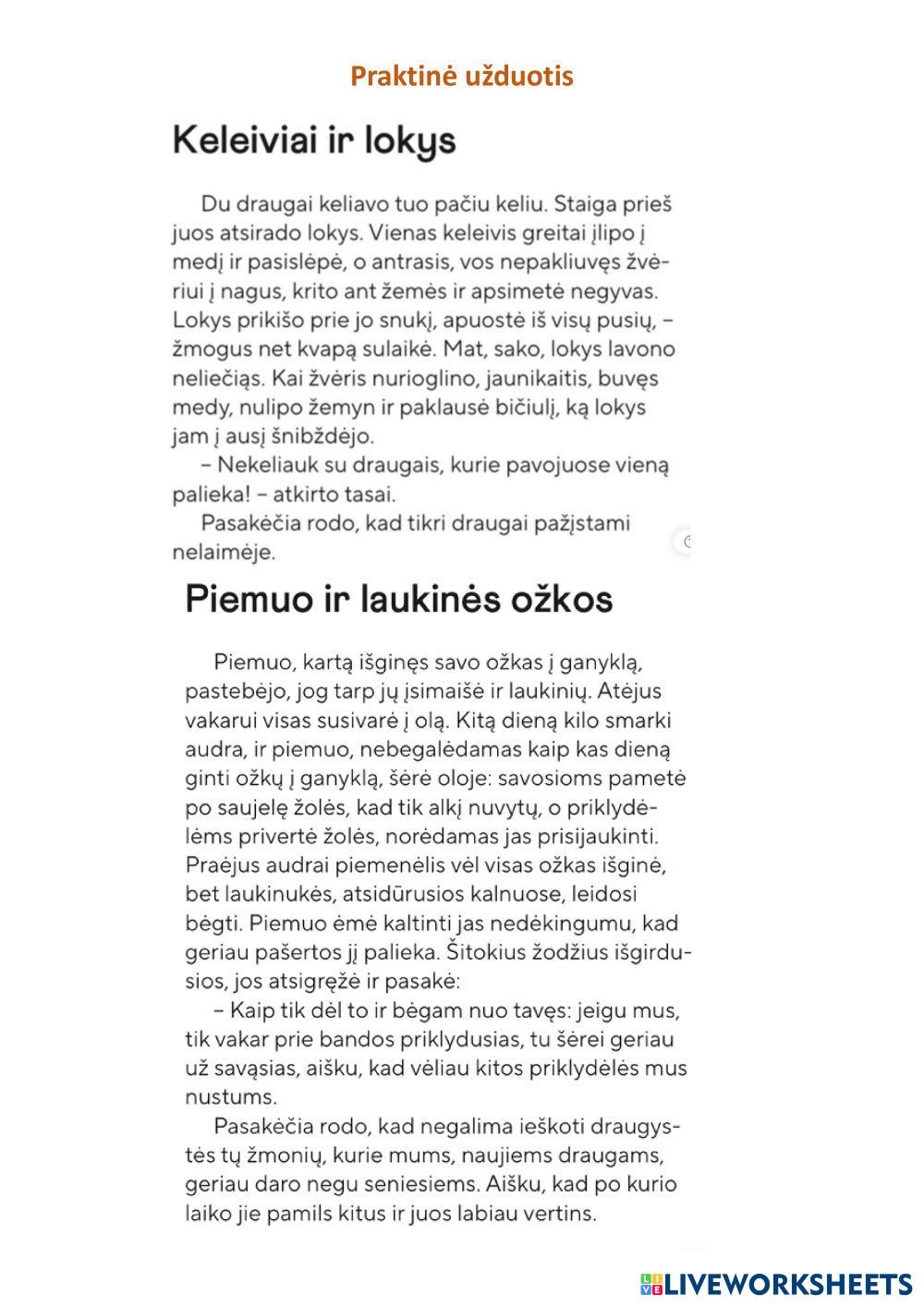 Praktinė užduotis

Keleiviai ir lokys

Du draugai keliavo tuo pačiu keliu. Staiga prieš juos atsirado lokys. Vienas keleivis greitai įlipo į medį ir pasislėpė, o antrasis, vos nepakliuvęs žvėriui į nagus, krito ant žemės ir apsimetė negyvas. Lokys prikišo prie jo snukį, apuostė iš visų pusių, – žmogus net kvapą sulaikė. Mat, sako, lokys lavono neliečiąs. Kai žvėris nurioglino, jaunikaitis, buvęs medy, nulipo žemyn ir paklausė bičiulį, ką lokys jam į ausį šnibždėjo.

– Nekeliauk su draugais, kurie pavojuose vieną palieka! – atkirto tasai.

Pasakėčia rodo, kad tikri draugai pažįstami nelaimėje.

Piemuo ir laukinės ožkos

Piemuo, kartą išginęs savo ožkas į ganyklą, pastebėjo, jog tarp jų įsimaišė ir laukinių. Atėjus vakarui visas susivarė į olą. Kitą dieną kilo smarki audra, ir piemuo, nebegalėdamas kaip kas dieną ginti ožkų į ganyklą, šėrė oloje: savosioms pametė po saujelę žolės, kad tik alkį nuvytų, o priklydėlėms privertė žolės, norėdamas jas prisijaukinti. Praėjus audrai piemenėlis vėl visas ožkas išginė, bet laukinukės, atsidūrusios kalnuose, leidosi bėgti. Piemuo ėmė kaltinti jas nedėkingumu, kad geriau pašertos jį palieka. Šitokius žodžius išgirdusios, jos atsigręžė ir pasakė:

– Kaip tik dėl to ir bėgam nuo tavęs: jeigu mus, tik vakar prie bandos priklydusias, tu šėrei geriau už savąsias, aišku, kad vėliau kitos priklydėlės mus nustums.

Pasakėčia rodo, kad negalima ieškoti draugystės tų žmonių, kurie mums, naujiems draugams, geriau daro negu seniesiems. Aišku, kad po kurio laiko jie pamils kitus ir juos labiau vertins.

LIVEWORKSHEETS